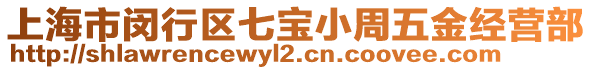 上海市闵行区七宝小周五金经营部
http://shlawrencewyl2.cn.coovee.com